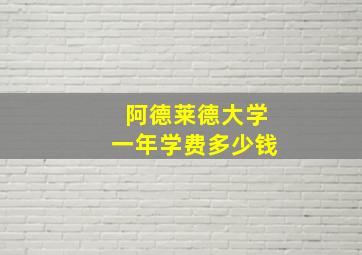 阿德莱德大学
一年学费多少钱